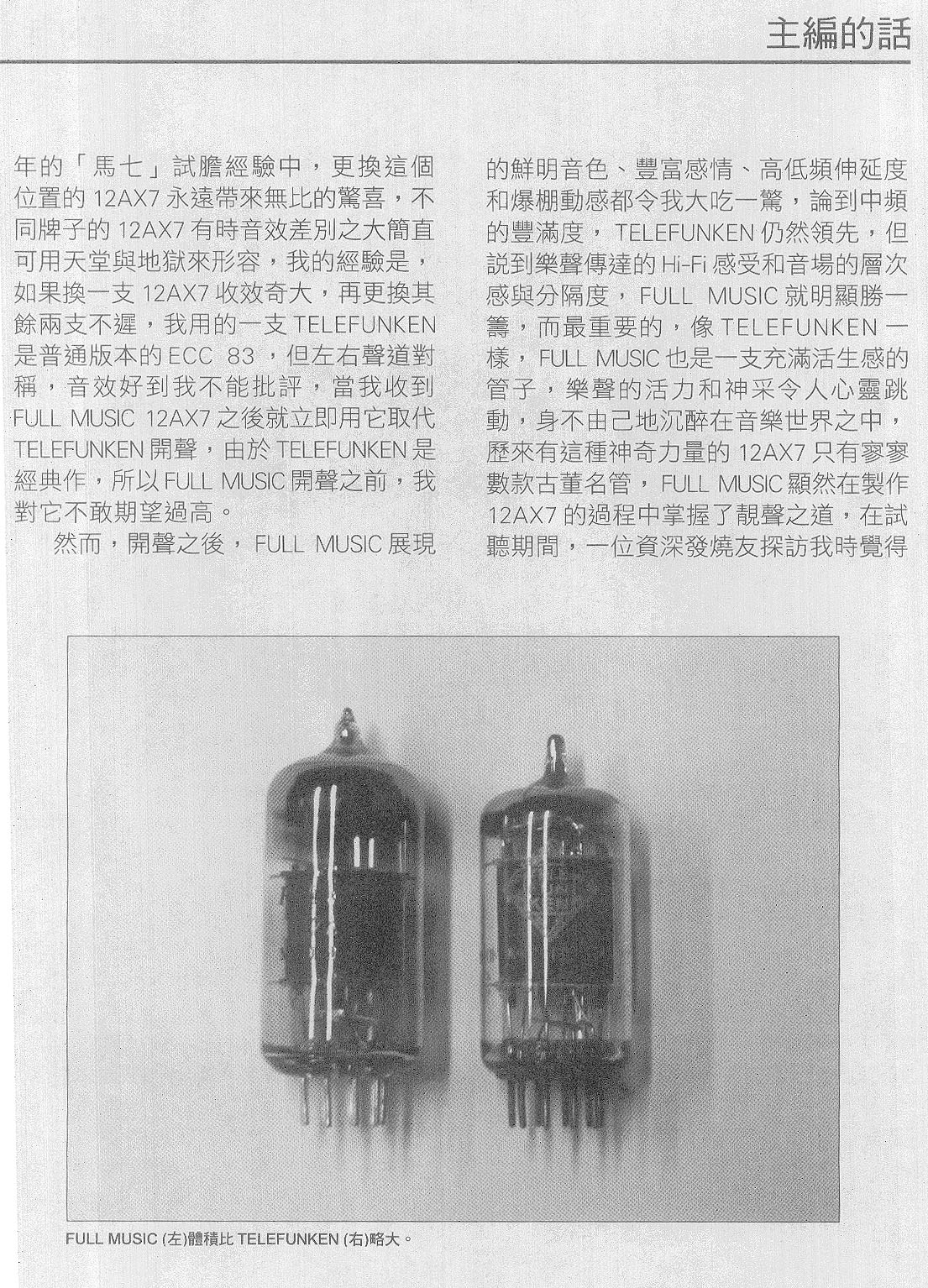 主編的話

年的「馬七」試膽經驗中，更換這個位置的 12AX7 永遠帶來無比的驚喜，不同牌子的 12AX7 有時音效差別之大簡直可用天堂與地獄來形容，我的經驗是，如果換一支 12AX7 收效奇大，再更換其餘兩支不遲，我用的一支 TELEFUNKEN 是普通版本的 ECC 83，但左右聲道對稱，音效好到我不能批評，當我收到 FULL MUSIC 12AX7 之後就立即用它取代 TELEFUNKEN 開聲，由於 TELEFUNKEN 是經典作，所以 FULL MUSIC 開聲之前，我對它不敢期望過高。

然而，開聲之後，FULL MUSIC 展現的鮮明音色、豐富感情、高低頻伸延度和爆棚動感都令我大吃一驚，論到中頻的豐滿度，TELEFUNKEN 仍然領先，但說到樂聲傳達的 Hi-Fi 感受和音場的層次感與分隔度，FULL MUSIC 就明顯勝一籌，而最重要的，像 TELEFUNKEN 一樣，FULL MUSIC 也是一支充滿活生感的管子，樂聲的活力和神采令人心靈跳動，身不由己地沉醉在音樂世界之中，歷來有這種神奇力量的 12AX7 只有寥寥數款古董名管，FULL MUSIC 顯然在製作 12AX7 的過程中掌握了靚聲之道，在試聽期間，一位資深發燒友探訪我時覺得

FULL MUSIC (左)體積比 TELEFUNKEN (右)略大。